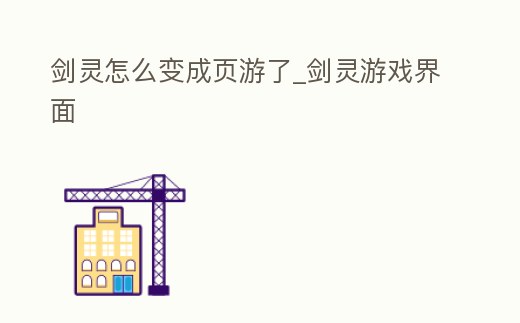 剑灵怎么变成页游了_剑灵游戏界面